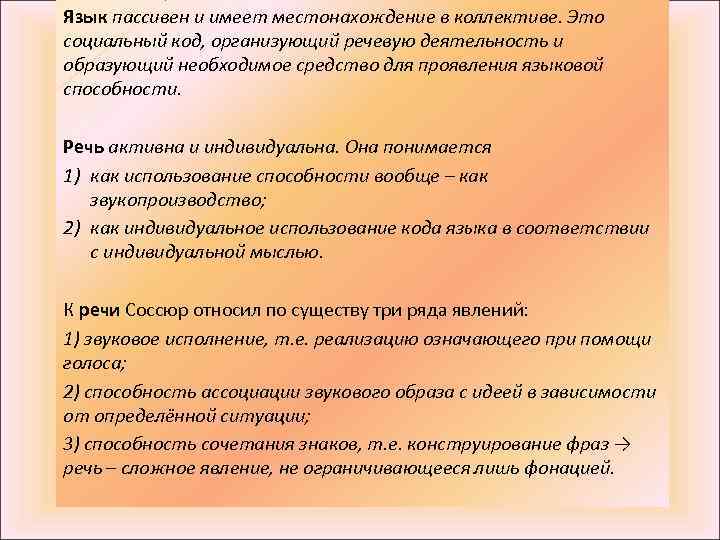 Язык пассивен и имеет местонахождение в коллективе. Это социальный код, организующий речевую деятельность и образующий необходимое средство для проявления языковой способности.

Речь активна и индивидуальна. Она понимается
1) как использование способности вообще – как звукопроизводство;
2) как индивидуальное использование кода языка в соответствии с индивидуальной мыслью.

К речи Соссюр относил по существу три ряда явлений:
1) звуковое исполнение, т.е. реализацию означающего при помощи голоса;
2) способность ассоциации звукового образа с идеей в зависимости от определённой ситуации;
3) способность сочетания знаков, т.е. конструирование фраз → речь – сложное явление, не ограничивающееся лишь фонацией.